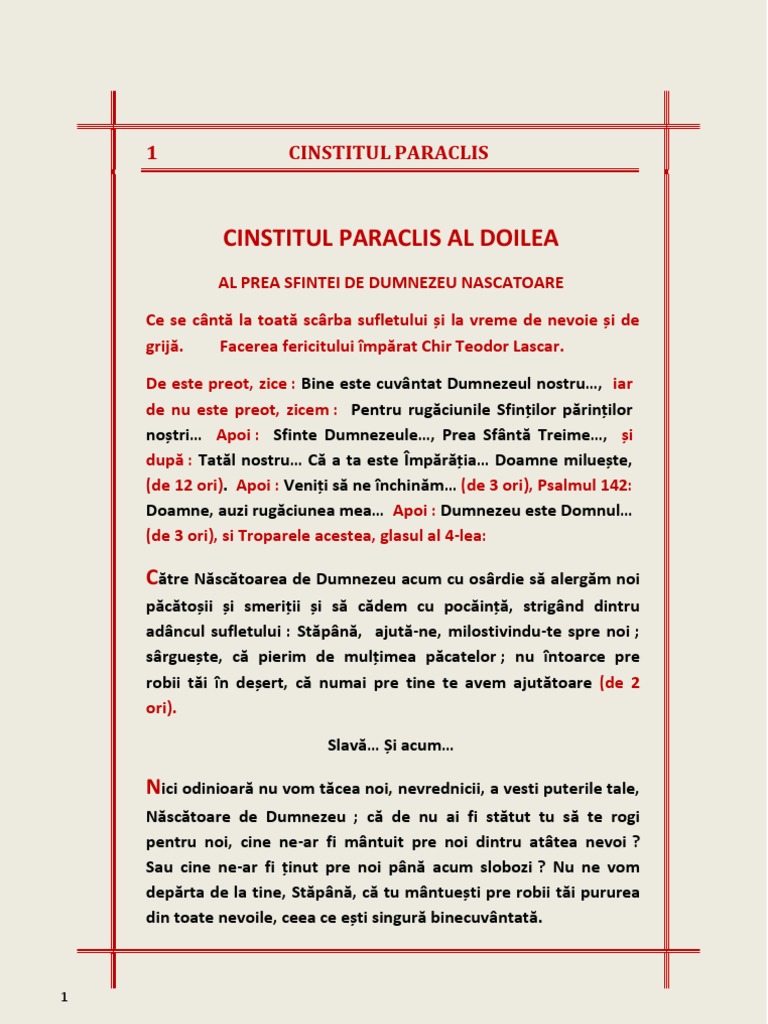 1 CINSTITUL PARACLIS

CINSTITUL PARACLIS AL DOILEA

AL PREA SFINTEI DE DUMNEZEU NASCATOARE

Ce se cântă la toată scârba sufletului și la vreme de nevoie și de grijă. Facerea fericitului împărat Chir Teodor Lascar.

De este preot, zice : Bine este cuvântat Dumnezeul nostru..., iar de nu este preot, zicem : Pentru rugăciunile Sfinților părinților noștri... Apoi : Sfinte Dumnezeule..., Prea Sfântă Treime..., și după : Tatăl nostru... Că a ta este Împărăția... Doamne miluește, (de 12 ori). Apoi : Veniți să ne închinăm... (de 3 ori), Psalmul 142: Doamne, auzi rugăciunea mea... Apoi : Dumnezeu este Domnul... (de 3 ori), si Troparele acestea, glasul al 4-lea:

Către Născătoarea de Dumnezeu acum cu osârdie să alergăm noi păcătoșii și smeriții și să cădem cu pocăință, strigând dintru adâncul sufletului : Stăpână, ajută-ne, milostivindu-te spre noi ; sârguește, că pierim de mulțimea păcatelor ; nu întoarce pre robii tăi în deșert, că numai pre tine te avem ajutătoare (de 2 ori).

Slavă... Și acum...

Nici odinioară nu vom tăcea noi, nevrednicii, a vesti puterile tale, Născătoare de Dumnezeu ; că de nu ai fi stătut tu să te rogi pentru noi, cine ne-ar fi mântuit pre noi dintru atâtea nevoi ? Sau cine ne-ar fi ținut pre noi până acum slobozi ? Nu ne vom depărta de la tine, Stăpână, că tu mântuești pre robii tăi pururea din toate nevoile, ceea ce ești singură binecuvântată.

1